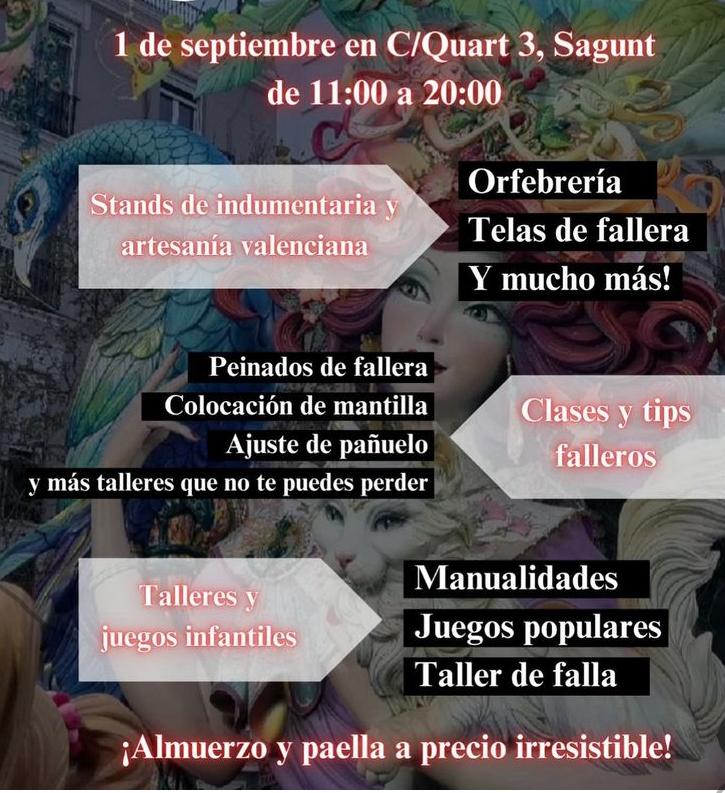 1 de septiembre en C/Quart 3, Sagunt
de 11:00 a 20:00

Stands de indumentaria y artesanía valenciana

Orfebrería
Telas de fallera
Y mucho más!

Peinados de fallera
Colocación de mantilla
Ajuste de pañuelo
y más talleres que no te puedes perder

Clases y tips falleros

Talleres y juegos infantiles

Manualidades
Juegos populares
Taller de falla

¡Almuerzo y paella a precio irresistible!